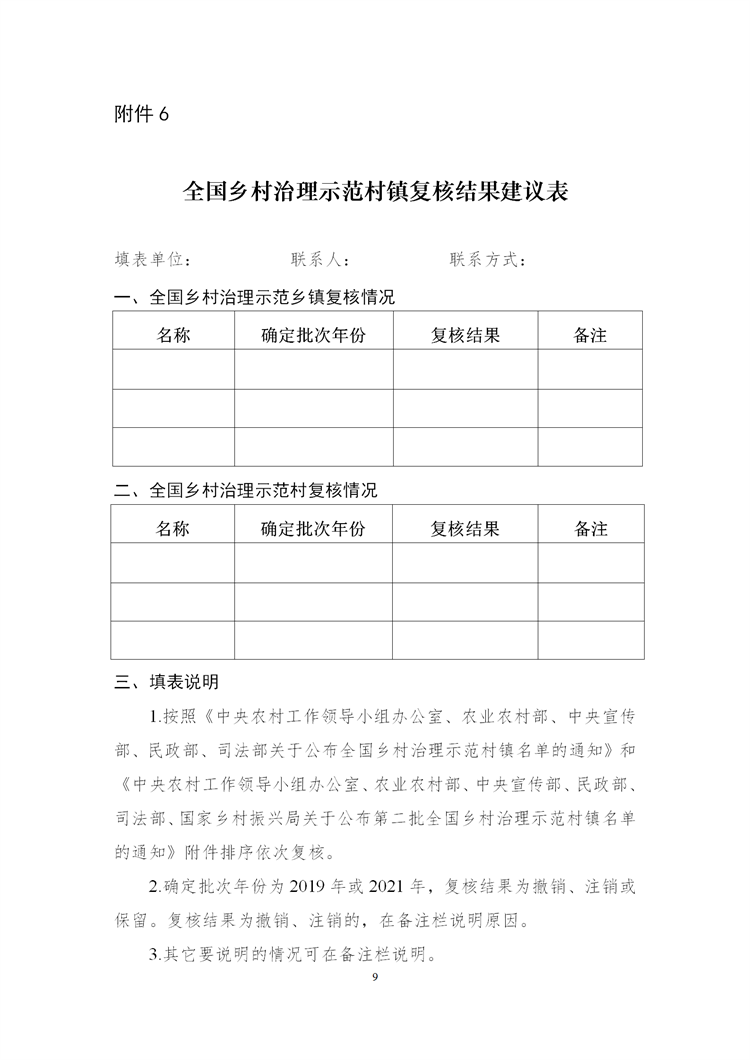 附件 6

全国乡村治理示范村镇复核结果建议表

填表单位：　　　　联系人：　　　　联系方式：

一、全国乡村治理示范乡镇复核情况

| 名称 | 确定批次年份 | 复核结果 | 备注 |
|---|---|---|---|
| | | | |
| | | | |
| | | | |

二、全国乡村治理示范村复核情况

| 名称 | 确定批次年份 | 复核结果 | 备注 |
|---|---|---|---|
| | | | |
| | | | |
| | | | |

三、填表说明

1.按照《中央农村工作领导小组办公室、农业农村部、中央宣传部、民政部、司法部关于公布全国乡村治理示范村镇名单的通知》和《中央农村工作领导小组办公室、农业农村部、中央宣传部、民政部、司法部、国家乡村振兴局关于公布第二批全国乡村治理示范村镇名单的通知》附件排序依次复核。

2.确定批次年份为 2019 年或 2021 年，复核结果为撤销、注销或保留。复核结果为撤销、注销的，在备注栏说明原因。

3.其它要说明的情况可在备注栏说明。

9